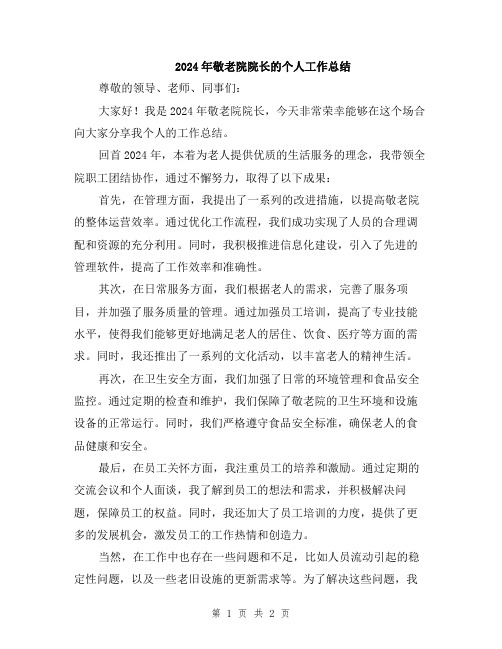 2024年敬老院院长的个人工作总结

尊敬的领导、老师、同事们：

大家好！我是2024年敬老院院长，今天非常荣幸能够在这个场合向大家分享我个人的工作总结。

回首2024年，本着为老人提供优质的生活服务的理念，我带领全院职工团结协作，通过不懈努力，取得了以下成果：

首先，在管理方面，我提出了一系列的改进措施，以提高敬老院的整体运营效率。通过优化工作流程，我们成功实现了人员的合理调配和资源的充分利用。同时，我积极推进信息化建设，引入了先进的管理软件，提高了工作效率和准确性。

其次，在日常服务方面，我们根据老人的需求，完善了服务项目，并加强了服务质量的管理。通过加强员工培训，提高了专业技能水平，使得我们能够更好地满足老人的居住、饮食、医疗等方面的需求。同时，我还推出了一系列的文化活动，以丰富老人的精神生活。

再次，在卫生安全方面，我们加强了日常的环境管理和食品安全监控。通过定期的检查和维护，我们保障了敬老院的卫生环境和设施设备的正常运行。同时，我们严格遵守食品安全标准，确保老人的食品健康和安全。

最后，在员工关怀方面，我注重员工的培养和激励。通过定期的交流会议和个人面谈，我了解到员工的想法和需求，并积极解决问题，保障员工的权益。同时，我还加大了员工培训的力度，提供了更多的发展机会，激发员工的工作热情和创造力。

当然，在工作中也存在一些问题和不足，比如人员流动引起的稳定性问题，以及一些老旧设施的更新需求等。为了解决这些问题，我

第 1 页 共 2 页